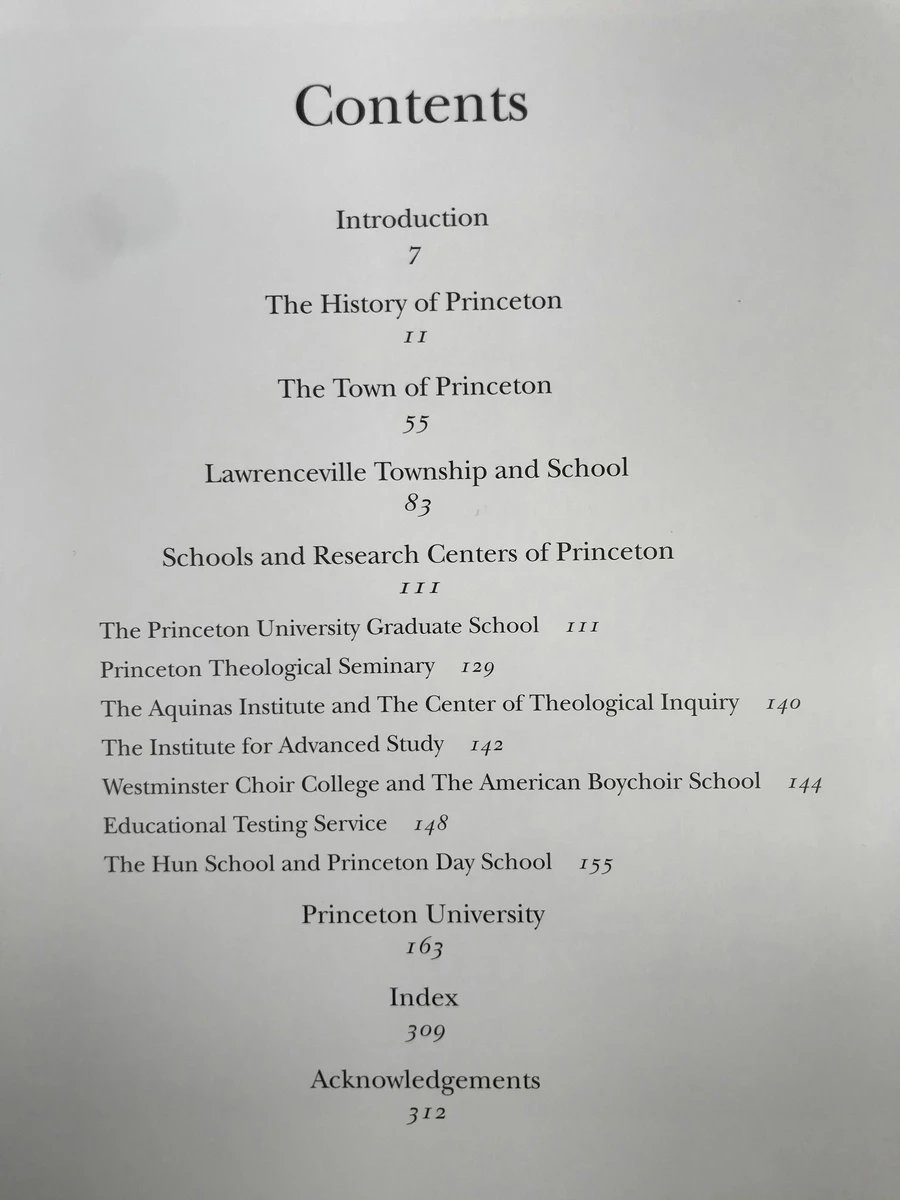 Contents

Introduction
7

The History of Princeton
11

The Town of Princeton
55

Lawrenceville Township and School
83

Schools and Research Centers of Princeton
111

The Princeton University Graduate School 111
Princeton Theological Seminary 129
The Aquinas Institute and The Center of Theological Inquiry 140
The Institute for Advanced Study 142
Westminster Choir College and The American Boychoir School 144
Educational Testing Service 148
The Hun School and Princeton Day School 155

Princeton University
163

Index
309

Acknowledgements
312